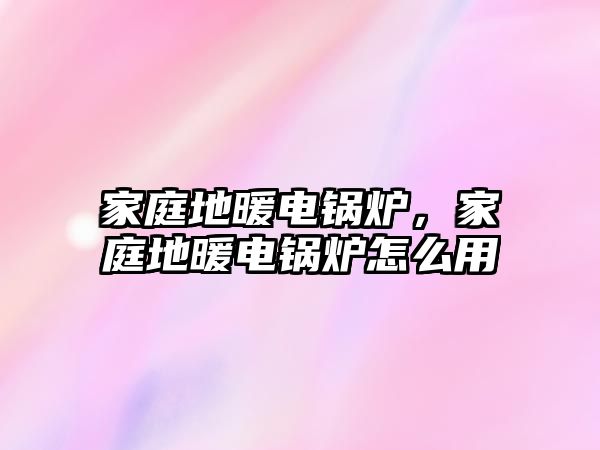 家庭地暖电锅炉，家庭地暖电锅炉怎么用